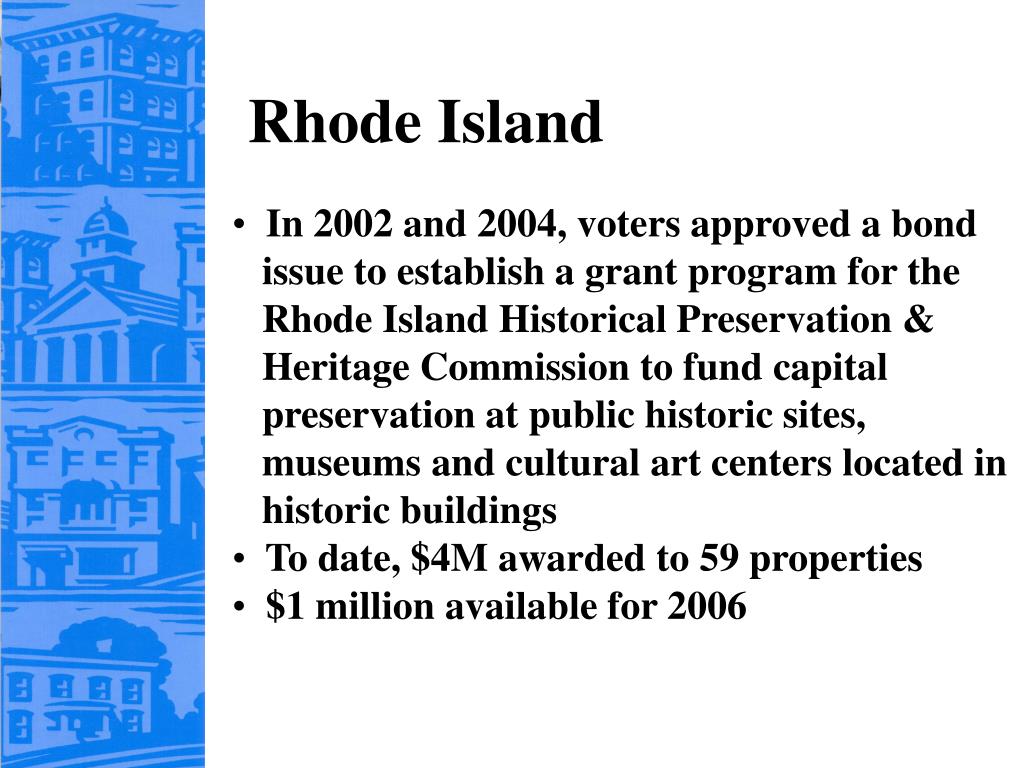 Rhode Island

• In 2002 and 2004, voters approved a bond issue to establish a grant program for the Rhode Island Historical Preservation & Heritage Commission to fund capital preservation at public historic sites, museums and cultural art centers located in historic buildings
• To date, \$4M awarded to 59 properties
• \$1 million available for 2006